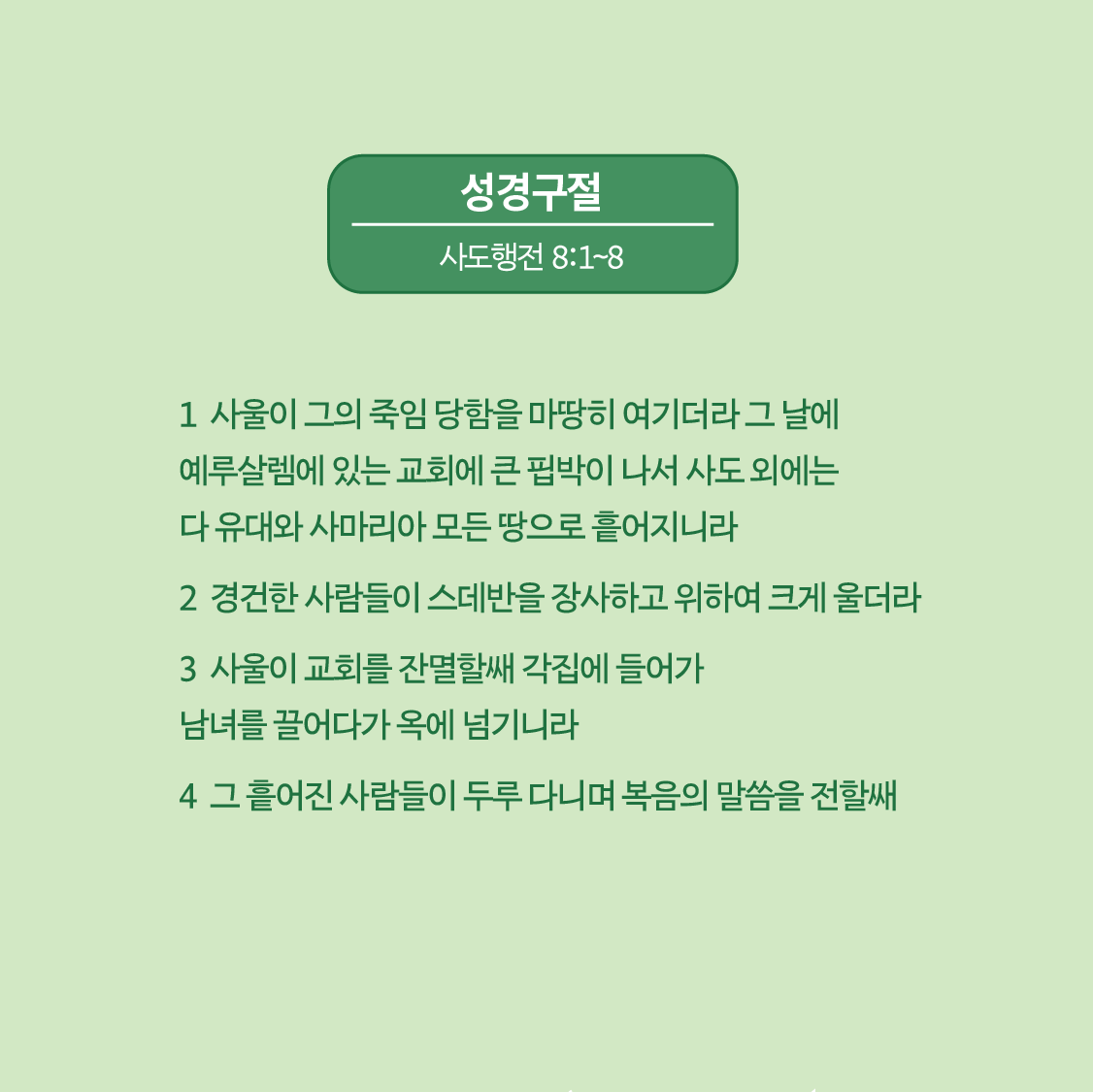 성경구절

사도행전 8:1~8

1 사울이 그의 죽임 당함을 마땅히 여기더라 그 날에 예루살렘에 있는 교회에 큰 핍박이 나서 사도 외에는 다 유대와 사마리아 모든 땅으로 흩어지니라

2 경건한 사람들이 스데반을 장사하고 위하여 크게 울더라

3 사울이 교회를 잔멸할쌔 각집에 들어가 남녀를 끌어다가 옥에 넘기니라

4 그 흩어진 사람들이 두루 다니며 복음의 말씀을 전할쌔